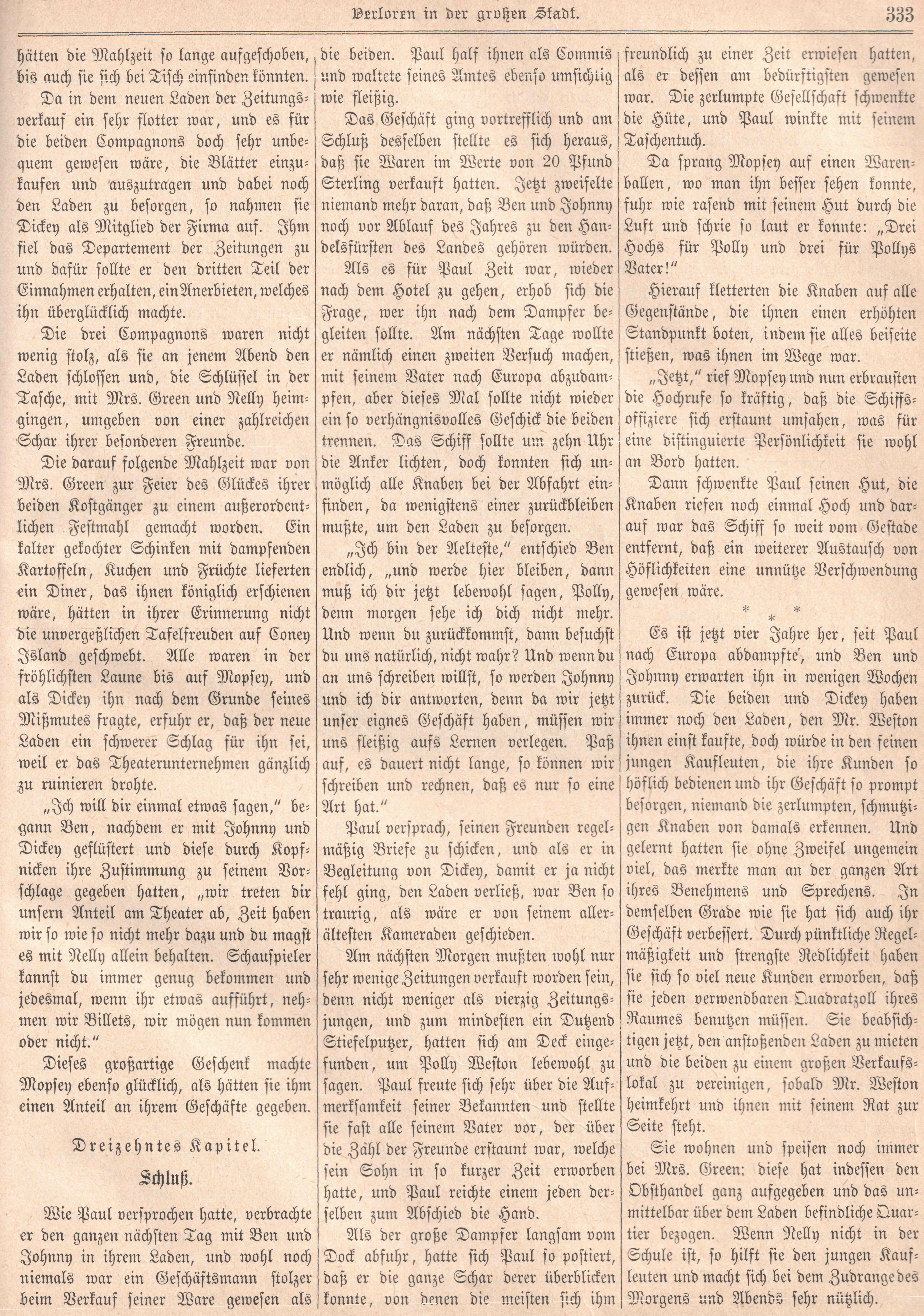 Verloren in der großen Stadt. 333

hätten die Mahlzeit so lange aufgeschoben, bis auch sie sich bei Tisch einfinden könnten.

Da in dem neuen Laden der Zeitungsverkauf ein sehr flotter war, und es für die beiden Compagnons doch sehr unbequem gewesen wäre, die Blätter einzukaufen und auszutragen und dabei noch den Laden zu besorgen, so nahmen sie Dickey als Mitglied der Firma auf. Ihm fiel das Departement der Zeitungen zu und dafür sollte er den dritten Teil der Einnahmen erhalten, ein Anerbieten, welches ihn überglücklich machte.

Die drei Compagnons waren nicht wenig stolz, als sie an jenem Abend den Laden schlossen und, die Schlüssel in der Tasche, mit Mrs. Green und Nelly heimgingen, umgeben von einer zahlreichen Schar ihrer besonderen Freunde.

Die darauf folgende Mahlzeit war von Mrs. Green zur Feier des Glückes ihrer beiden Kostgänger zu einem außerordentlichen Festmahl gemacht worden. Ein kalter gekochter Schinken mit dampfenden Kartoffeln, Kuchen und Früchte lieferten ein Diner, das ihnen königlich erschienen wäre, hätten in ihrer Erinnerung nicht die unvergeßlichen Tafelfreuden auf Coney Island geschwebt. Alle waren in der fröhlichsten Laune bis auf Mopsey, und als Dickey ihn nach dem Grunde seines Mißmutes fragte, erfuhr er, daß der neue Laden ein schwerer Schlag für ihn sei, weil er das Theaterunternehmen gänzlich zu ruinieren drohte.

„Ich will dir einmal etwas sagen," begann Ben, nachdem er mit Johnny und Dickey geflüstert und diese durch Kopfnicken ihre Zustimmung zu seinem Vorschlage gegeben hatten, „wir treten dir unsern Anteil am Theater ab, Zeit haben wir so wie so nicht mehr dazu und du magst es mit Nelly allein behalten. Schauspieler kannst du immer genug bekommen und jedesmal, wenn ihr etwas aufführt, nehmen wir Billets, wir mögen nun kommen oder nicht."

Dieses großartige Geschenk machte Mopsey ebenso glücklich, als hätten sie ihm einen Anteil an ihrem Geschäfte gegeben.

Dreizehntes Kapitel.

Schluß.

Wie Paul versprochen hatte, verbrachte er den ganzen nächsten Tag mit Ben und Johnny in ihrem Laden, und wohl noch niemals war ein Geschäftsmann stolzer beim Verkauf seiner Ware gewesen als die beiden. Paul half ihnen als Commis und waltete seines Amtes ebenso umsichtig wie fleißig.

Das Geschäft ging vortrefflich und am Schluß desselben stellte es sich heraus, daß sie Waren im Werte von 20 Pfund Sterling verkauft hatten. Jetzt zweifelte niemand mehr daran, daß Ben und Johnny noch vor Ablauf des Jahres zu den Handelsfürsten des Landes gehören würden.

Als es für Paul Zeit war, wieder nach dem Hotel zu gehen, erhob sich die Frage, wer ihn nach dem Dampfer begleiten sollte. Am nächsten Tage wollte er nämlich einen zweiten Versuch machen, mit seinem Vater nach Europa abzudampfen, aber dieses Mal sollte nicht wieder ein so verhängnisvolles Geschick die beiden trennen. Das Schiff sollte um zehn Uhr die Anker lichten, doch konnten sich unmöglich alle Knaben bei der Abfahrt einfinden, da wenigstens einer zurückbleiben mußte, um den Laden zu besorgen.

„Ich bin der Aelteste," entschied Ben endlich, „und werde hier bleiben, dann muß ich dir jetzt lebewohl sagen, Polly, denn morgen sehe ich dich nicht mehr. Und wenn du zurückkommst, dann besuchst du uns natürlich, nicht wahr? Und wenn du an uns schreiben willst, so werden Johnny und ich dir antworten, denn da wir jetzt unser eignes Geschäft haben, müssen wir uns fleißig aufs Lernen verlegen. Paß auf, es dauert nicht lange, so können wir schreiben und rechnen, daß es nur so eine Art hat."

Paul versprach, seinen Freunden regelmäßig Briefe zu schicken, und als er in Begleitung von Dickey, damit er ja nicht fehl ging, den Laden verließ, war Ben so traurig, als wäre er von seinem allerältesten Kameraden geschieden.

Am nächsten Morgen mußten wohl nur sehr wenige Zeitungen verkauft worden sein, denn nicht weniger als vierzig Zeitungsjungen, und zum mindesten ein Dutzend Stiefelputzer, hatten sich am Deck eingefunden, um Polly Weston lebewohl zu sagen. Paul freute sich sehr über die Aufmerksamkeit seiner Bekannten und stellte sie fast alle seinem Vater vor, der über die Zahl der Freunde erstaunt war, welche sein Sohn in so kurzer Zeit erworben hatte, und Paul reichte einem jeden derselben zum Abschied die Hand.

Als der große Dampfer langsam vom Dock abfuhr, hatte sich Paul so postiert, daß er die ganze Schar derer überblicken konnte, von denen die meisten sich ihm freundlich zu einer Zeit erwiesen hatten, als er dessen am bedürftigsten gewesen war. Die zerlumpte Gesellschaft schwenkte die Hüte, und Paul winkte mit seinem Taschentuch.

Da sprang Mopsey auf einen Warenballen, wo man ihn besser sehen konnte, fuhr wie rasend mit seinem Hut durch die Luft und schrie so laut er konnte: „Drei Hochs für Polly und drei für Pollys Vater!"

Hierauf kletterten die Knaben auf alle Gegenstände, die ihnen einen erhöhten Standpunkt boten, indem sie alles beiseite stießen, was ihnen im Wege war.

„Jetzt," rief Mopsey und nun erbrausten die Hochrufe so kräftig, daß die Schiffsoffiziere sich erstaunt umsahen, was für eine distinguierte Persönlichkeit sie wohl an Bord hatten.

Dann schwenkte Paul seinen Hut, die Knaben riefen noch einmal Hoch und darauf war das Schiff so weit vom Gestade entfernt, daß ein weiterer Austausch von Höflichkeiten eine unnütze Verschwendung gewesen wäre.

* * *

Es ist jetzt vier Jahre her, seit Paul nach Europa abdampfte, und Ben und Johnny erwarten ihn in wenigen Wochen zurück. Die beiden und Dickey haben immer noch den Laden, den Mr. Weston ihnen einst kaufte, doch würde in den feinen jungen Kaufleuten, die ihre Kunden so höflich bedienen und ihr Geschäft so prompt besorgen, niemand die zerlumpten, schmutzigen Knaben von damals erkennen. Und gelernt hatten sie ohne Zweifel ungemein viel, das merkte man an der ganzen Art ihres Benehmens und Sprechens. In demselben Grade wie sie hat sich auch ihr Geschäft verbessert. Durch pünktliche Regelmäßigkeit und strengste Redlichkeit haben sie sich so viel neue Kunden erworben, daß sie jeden verwendbaren Quadratzoll ihres Raumes benutzen müssen. Sie beabsichtigen jetzt, den anstoßenden Laden zu mieten und die beiden zu einem großen Verkaufslokal zu vereinigen, sobald Mr. Weston heimkehrt und ihnen mit seinem Rat zur Seite steht.

Sie wohnen und speisen noch immer bei Mrs. Green; diese hat indessen den Obsthandel ganz aufgegeben und das unmittelbar über dem Laden befindliche Quartier bezogen. Wenn Nelly nicht in der Schule ist, so hilft sie den jungen Kaufleuten und macht sich bei dem Zudrange des Morgens und Abends sehr nützlich.